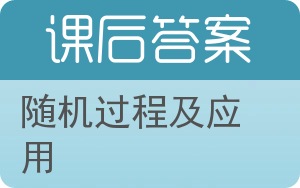 课后答案

随机过程及应用